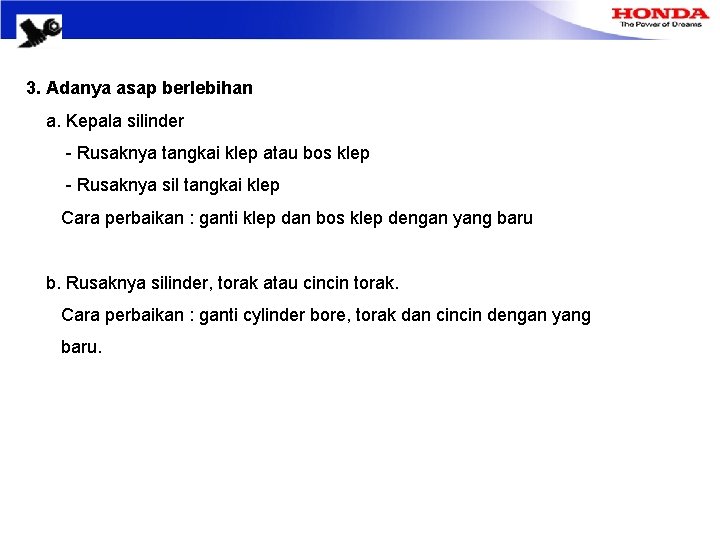 HONDA
The Power of Dreams

3. Adanya asap berlebihan

a. Kepala silinder

- Rusaknya tangkai klep atau bos klep

- Rusaknya sil tangkai klep

Cara perbaikan : ganti klep dan bos klep dengan yang baru

b. Rusaknya silinder, torak atau cincin torak.

Cara perbaikan : ganti cylinder bore, torak dan cincin dengan yang baru.